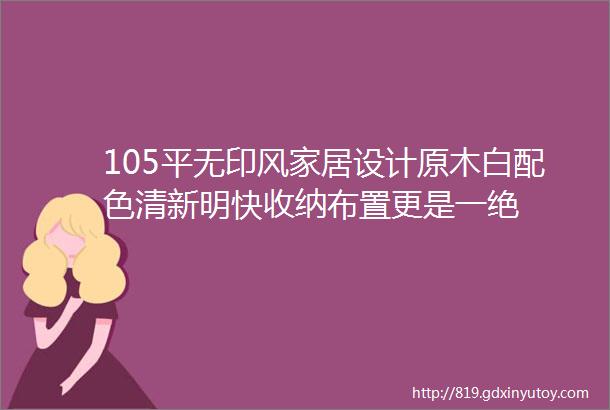 105平无印风家居设计原木白配色清新明快收纳布置更是一绝

http://819.gdxinyutoy.com